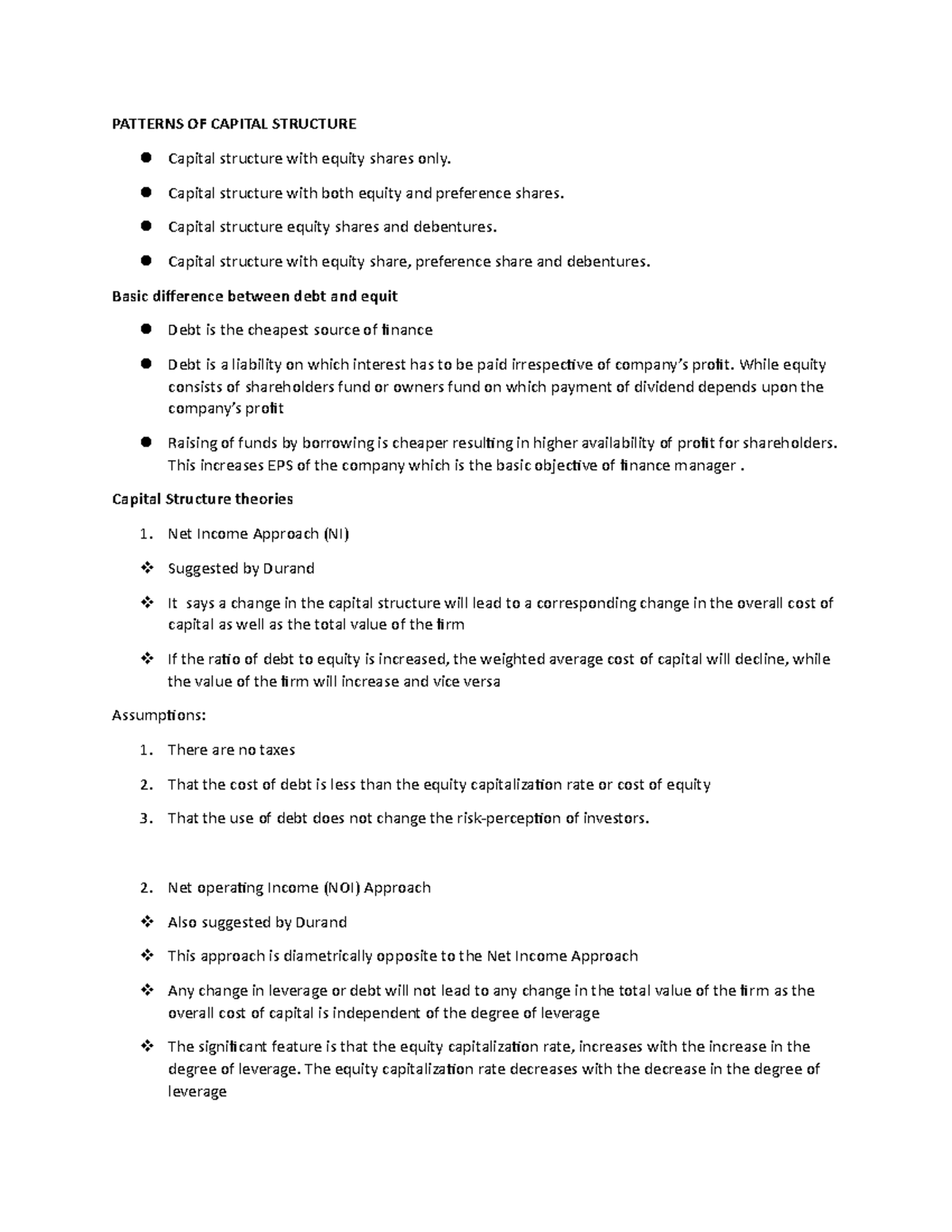 PATTERNS OF CAPITAL STRUCTURE

• Capital structure with equity shares only.

• Capital structure with both equity and preference shares.

• Capital structure equity shares and debentures.

• Capital structure with equity share, preference share and debentures.

Basic difference between debt and equit

• Debt is the cheapest source of finance

• Debt is a liability on which interest has to be paid irrespective of company's profit. While equity consists of shareholders fund or owners fund on which payment of dividend depends upon the company's profit

• Raising of funds by borrowing is cheaper resulting in higher availability of profit for shareholders. This increases EPS of the company which is the basic objective of finance manager .

Capital Structure theories

1. Net Income Approach (NI)

❖ Suggested by Durand

❖ It says a change in the capital structure will lead to a corresponding change in the overall cost of capital as well as the total value of the firm

❖ If the ratio of debt to equity is increased, the weighted average cost of capital will decline, while the value of the firm will increase and vice versa

Assumptions:

1. There are no taxes

2. That the cost of debt is less than the equity capitalization rate or cost of equity

3. That the use of debt does not change the risk-perception of investors.

2. Net operating Income (NOI) Approach

❖ Also suggested by Durand

❖ This approach is diametrically opposite to the Net Income Approach

❖ Any change in leverage or debt will not lead to any change in the total value of the firm as the overall cost of capital is independent of the degree of leverage

❖ The significant feature is that the equity capitalization rate, increases with the increase in the degree of leverage. The equity capitalization rate decreases with the decrease in the degree of leverage